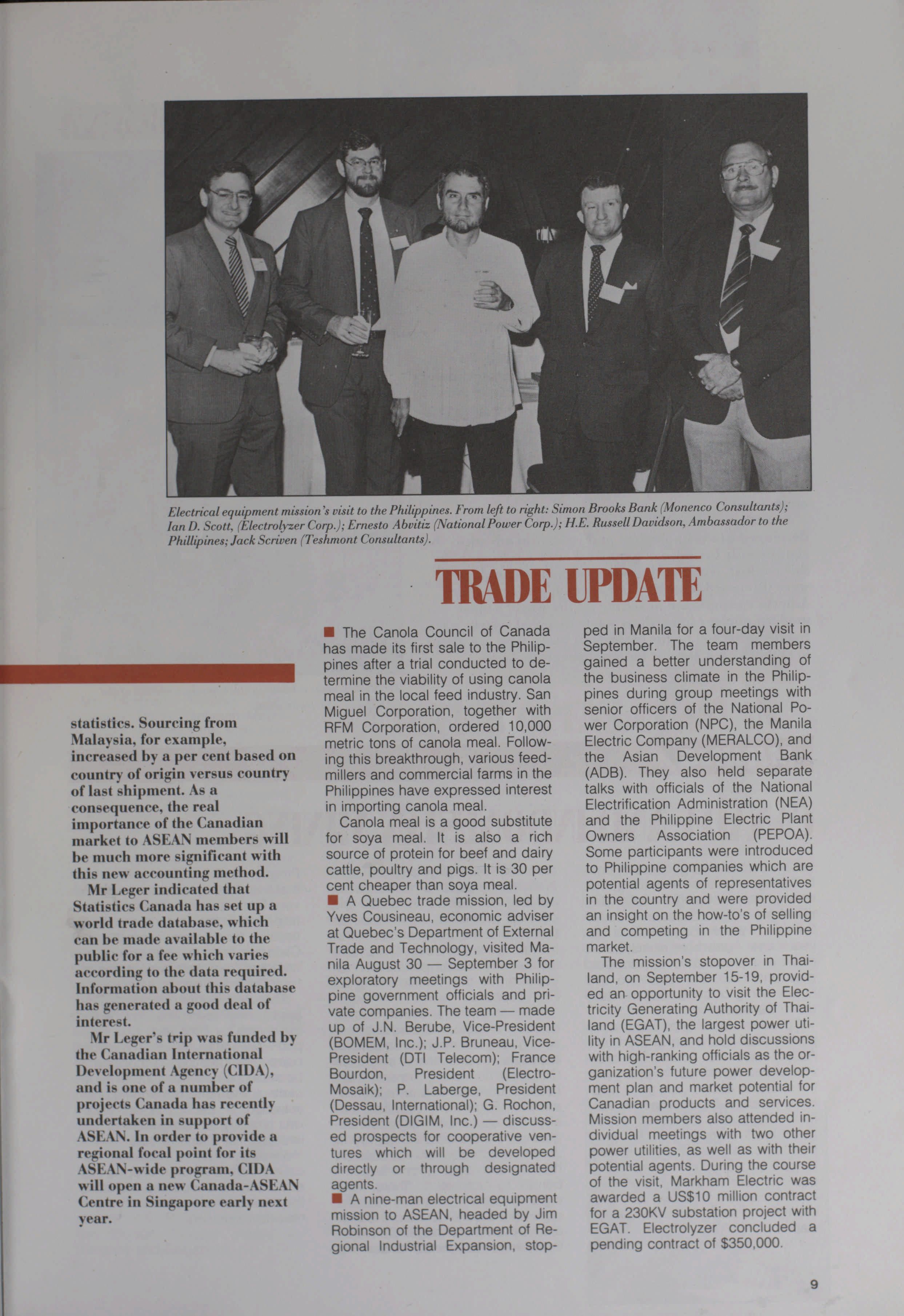 Electrical equipment mission's visit to the Philippines. From left to right: Simon Brooks Bank (Monenco Consultants); Ian D. Scott, (Electrolyzer Corp.); Ernesto Abvitiz (National Power Corp.); H.E. Russell Davidson, Ambassador to the Phillipines; Jack Scriven (Teshmont Consultants).

TRADE UPDATE

statistics. Sourcing from Malaysia, for example, increased by a per cent based on country of origin versus country of last shipment. As a consequence, the real importance of the Canadian market to ASEAN members will be much more significant with this new accounting method.

Mr Leger indicated that Statistics Canada has set up a world trade database, which can be made available to the public for a fee which varies according to the data required. Information about this database has generated a good deal of interest.

Mr Leger's trip was funded by the Canadian International Development Agency (CIDA), and is one of a number of projects Canada has recently undertaken in support of ASEAN. In order to provide a regional focal point for its ASEAN-wide program, CIDA will open a new Canada-ASEAN Centre in Singapore early next year.

■ The Canola Council of Canada has made its first sale to the Philippines after a trial conducted to determine the viability of using canola meal in the local feed industry. San Miguel Corporation, together with RFM Corporation, ordered 10,000 metric tons of canola meal. Following this breakthrough, various feedmillers and commercial farms in the Philippines have expressed interest in importing canola meal.

Canola meal is a good substitute for soya meal. It is also a rich source of protein for beef and dairy cattle, poultry and pigs. It is 30 per cent cheaper than soya meal.

■ A Quebec trade mission, led by Yves Cousineau, economic adviser at Quebec's Department of External Trade and Technology, visited Manila August 30 — September 3 for exploratory meetings with Philippine government officials and private companies. The team — made up of J.N. Berube, Vice-President (BOMEM, Inc.); J.P. Bruneau, Vice-President (DTI Telecom); France Bourdon, President (Electro-Mosaik); P. Laberge, President (Dessau, International); G. Rochon, President (DIGIM, Inc.) — discussed prospects for cooperative ventures which will be developed directly or through designated agents.

■ A nine-man electrical equipment mission to ASEAN, headed by Jim Robinson of the Department of Regional Industrial Expansion, stopped in Manila for a four-day visit in September. The team members gained a better understanding of the business climate in the Philippines during group meetings with senior officers of the National Power Corporation (NPC), the Manila Electric Company (MERALCO), and the Asian Development Bank (ADB). They also held separate talks with officials of the National Electrification Administration (NEA) and the Philippine Electric Plant Owners Association (PEPOA). Some participants were introduced to Philippine companies which are potential agents of representatives in the country and were provided an insight on the how-to's of selling and competing in the Philippine market.

The mission's stopover in Thailand, on September 15-19, provided an opportunity to visit the Electricity Generating Authority of Thailand (EGAT), the largest power utility in ASEAN, and hold discussions with high-ranking officials as the organization's future power development plan and market potential for Canadian products and services. Mission members also attended individual meetings with two other power utilities, as well as with their potential agents. During the course of the visit, Markham Electric was awarded a US$10 million contract for a 230KV substation project with EGAT. Electrolyzer concluded a pending contract of $350,000.

9